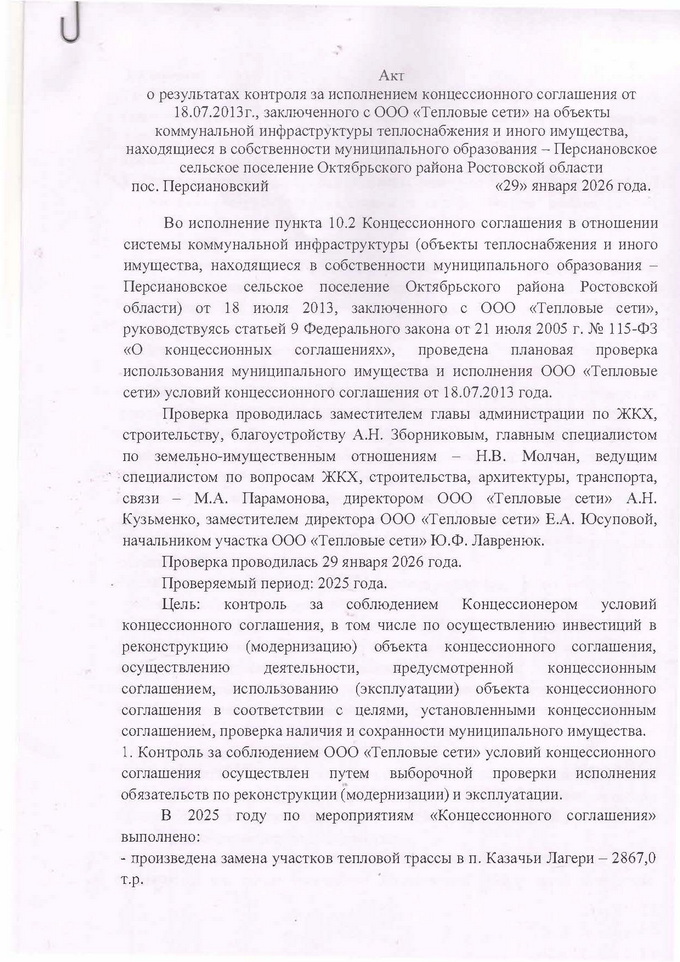 Акт
о результатах контроля за исполнением концессионного соглашения от 18.07.2013г., заключенного с ООО «Тепловые сети» на объекты коммунальной инфраструктуры теплоснабжения и иного имущества, находящиеся в собственности муниципального образования – Персиановское сельское поселение Октябрьского района Ростовской области

пос. Персиановский «29» января 2026 года.

Во исполнение пункта 10.2 Концессионного соглашения в отношении системы коммунальной инфраструктуры (объекты теплоснабжения и иного имущества, находящиеся в собственности муниципального образования – Персиановское сельское поселение Октябрьского района Ростовской области) от 18 июля 2013, заключенного с ООО «Тепловые сети», руководствуясь статьей 9 Федерального закона от 21 июля 2005 г. № 115-ФЗ «О концессионных соглашениях», проведена плановая проверка использования муниципального имущества и исполнения ООО «Тепловые сети» условий концессионного соглашения от 18.07.2013 года.

Проверка проводилась заместителем главы администрации по ЖКХ, строительству, благоустройству А.Н. Зборниковым, главным специалистом по земельно-имущественным отношениям – Н.В. Молчан, ведущим специалистом по вопросам ЖКХ, строительства, архитектуры, транспорта, связи – М.А. Парамонова, директором ООО «Тепловые сети» А.Н. Кузьменко, заместителем директора ООО «Тепловые сети» Е.А. Юсуповой, начальником участка ООО «Тепловые сети» Ю.Ф. Лавренюк.

Проверка проводилась 29 января 2026 года.

Проверяемый период: 2025 года.

Цель: контроль за соблюдением Концессионером условий концессионного соглашения, в том числе по осуществлению инвестиций в реконструкцию (модернизацию) объекта концессионного соглашения, осуществлению деятельности, предусмотренной концессионным соглашением, использованию (эксплуатации) объекта концессионного соглашения в соответствии с целями, установленными концессионным соглашением, проверка наличия и сохранности муниципального имущества.

1. Контроль за соблюдением ООО «Тепловые сети» условий концессионного соглашения осуществлен путем выборочной проверки исполнения обязательств по реконструкции (модернизации) и эксплуатации.

В 2025 году по мероприятиям «Концессионного соглашения» выполнено:

- произведена замена участков тепловой трассы в п. Казачьи Лагери – 2867,0 т.р.